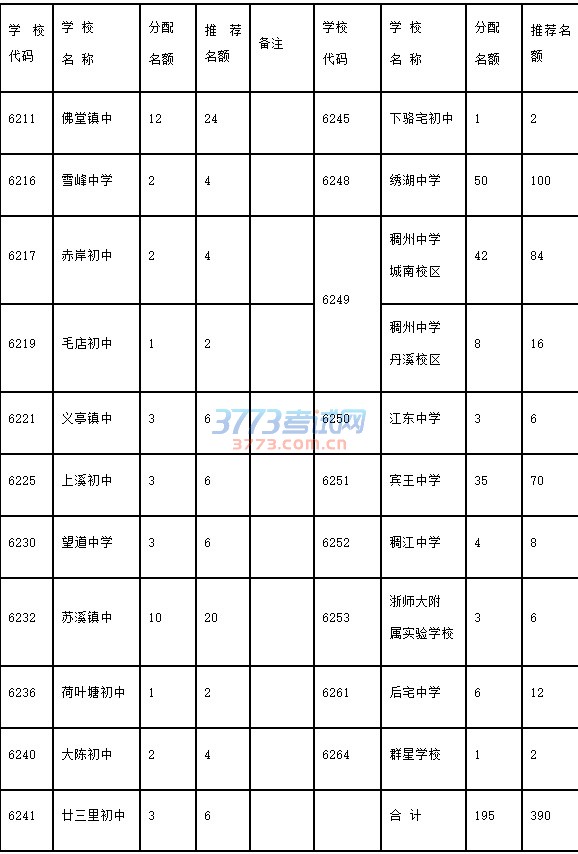 | 学校代码 | 学校名称 | 分配名额 | 推荐名额 | 备注 | 学校代码 | 学校名称 | 分配名额 | 推荐名额 |
|---|---|---|---|---|---|---|---|---|
| 6211 | 佛堂镇中 | 12 | 24 | | 6245 | 下骆宅初中 | 1 | 2 |
| 6216 | 雪峰中学 | 2 | 4 | | 6248 | 绣湖中学 | 50 | 100 |
| 6217 | 赤岸初中 | 2 | 4 | | 6249 | 稠州中学城南校区 | 42 | 84 |
| 6219 | 毛店初中 | 1 | 2 | | | 稠州中学丹溪校区 | 8 | 16 |
| 6221 | 义亭镇中 | 3 | 6 | | 6250 | 江东中学 | 3 | 6 |
| 6225 | 上溪初中 | 3 | 6 | | 6251 | 宾王中学 | 35 | 70 |
| 6230 | 望道中学 | 3 | 6 | | 6252 | 稠江中学 | 4 | 8 |
| 6232 | 苏溪镇中 | 10 | 20 | | 6253 | 浙师大附属实验学校 | 3 | 6 |
| 6236 | 荷叶塘初中 | 1 | 2 | | 6261 | 后宅中学 | 6 | 12 |
| 6240 | 大陈初中 | 2 | 4 | | 6264 | 群星学校 | 1 | 2 |
| 6241 | 廿三里初中 | 3 | 6 | | | 合计 | 195 | 390 |

3773考试网
3773.com.cn